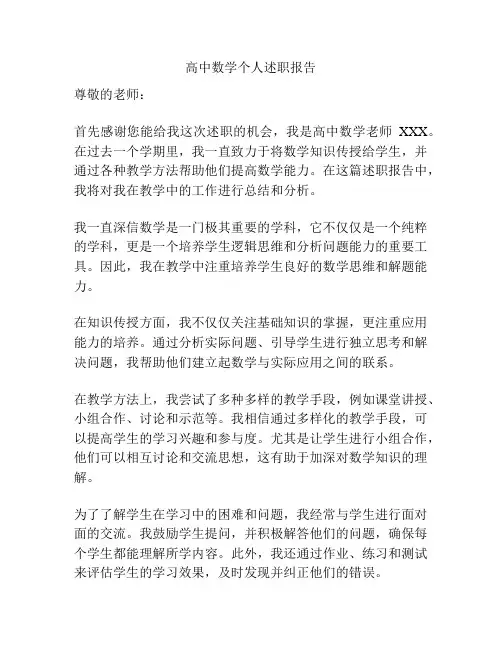 高中数学个人述职报告

尊敬的老师：

首先感谢您能给我这次述职的机会，我是高中数学老师 XXX。在过去一个学期里，我一直致力于将数学知识传授给学生，并通过各种教学方法帮助他们提高数学能力。在这篇述职报告中，我将对我在教学中的工作进行总结和分析。

我一直深信数学是一门极其重要的学科，它不仅仅是一个纯粹的学科，更是一个培养学生逻辑思维和分析问题能力的重要工具。因此，我在教学中注重培养学生良好的数学思维和解题能力。

在知识传授方面，我不仅仅关注基础知识的掌握，更注重应用能力的培养。通过分析实际问题、引导学生进行独立思考和解决问题，我帮助他们建立起数学与实际应用之间的联系。

在教学方法上，我尝试了多种多样的教学手段，例如课堂讲授、小组合作、讨论和示范等。我相信通过多样化的教学手段，可以提高学生的学习兴趣和参与度。尤其是让学生进行小组合作，他们可以相互讨论和交流思想，这有助于加深对数学知识的理解。

为了了解学生在学习中的困难和问题，我经常与学生进行面对面的交流。我鼓励学生提问，并积极解答他们的问题，确保每个学生都能理解所学内容。此外，我还通过作业、练习和测试来评估学生的学习效果，及时发现并纠正他们的错误。